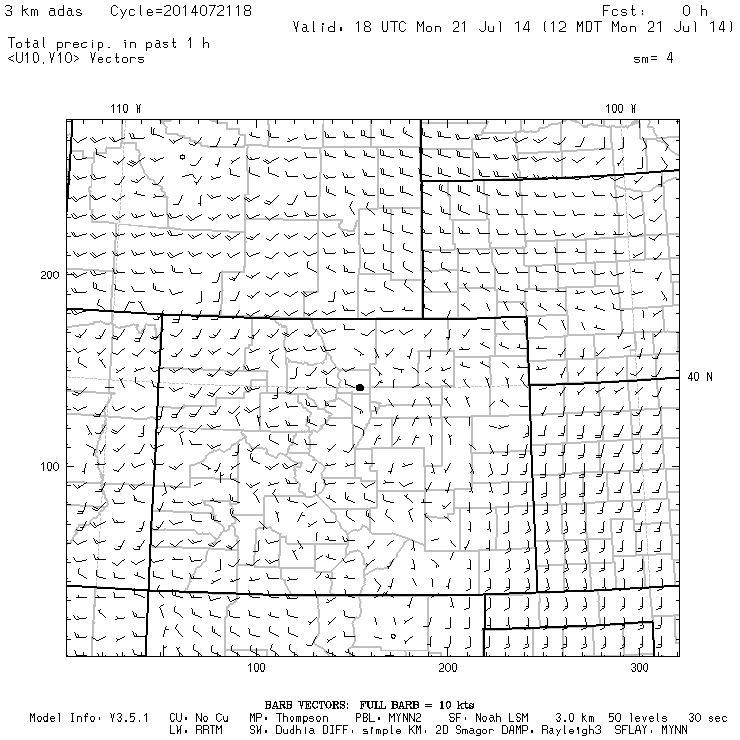 3 km adas Cycle=2014072118 Fcst: 0 h
Valid: 18 UTC Mon 21 Jul 14 (12 MDT Mon 21 Jul 14)

Total precip. in past 1 h
<U10,V10> Vectors
sm= 4

110 W
100 W
200
40 N
100
100
200
300

BARB VECTORS: FULL BARB = 10 kts
Model Info: V3.5.1 CU: No Cu MP: Thompson PBL: MYNN2 SF: Noah LSM 3.0 km 50 levels 30 sec
LW: RRTM SW: Dudhia DIFF: simple KM: 2D Smagor DAMP: Rayleigh3 SFLAY: MYNN